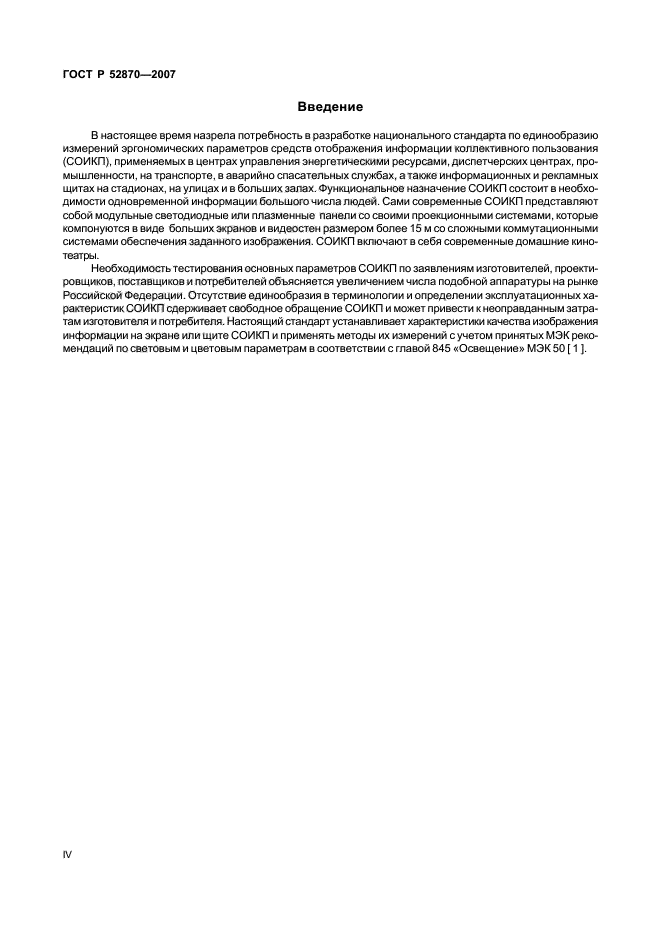 ГОСТ Р 52870—2007

Введение

В настоящее время назрела потребность в разработке национального стандарта по единообразию измерений эргономических параметров средств отображения информации коллективного пользования (СОИКП), применяемых в центрах управления энергетическими ресурсами, диспетчерских центрах, промышленности, на транспорте, в аварийно спасательных службах, а также информационных и рекламных щитах на стадионах, на улицах и в больших залах. Функциональное назначение СОИКП состоит в необходимости одновременной информации большого числа людей. Сами современные СОИКП представляют собой модульные светодиодные или плазменные панели со своими проекционными системами, которые компонуются в виде больших экранов и видеостен размером более 15 м со сложными коммутационными системами обеспечения заданного изображения. СОИКП включают в себя современные домашние кинотеатры.

Необходимость тестирования основных параметров СОИКП по заявлениям изготовителей, проектировщиков, поставщиков и потребителей объясняется увеличением числа подобной аппаратуры на рынке Российской Федерации. Отсутствие единообразия в терминологии и определении эксплуатационных характеристик СОИКП сдерживает свободное обращение СОИКП и может привести к неоправданным затратам изготовителя и потребителя. Настоящий стандарт устанавливает характеристики качества изображения информации на экране или щите СОИКП и применять методы их измерений с учетом принятых МЭК рекомендаций по световым и цветовым параметрам в соответствии с главой 845 «Освещение» МЭК 50 [ 1 ].

IV